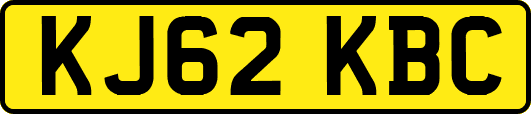 KJ62 KBC